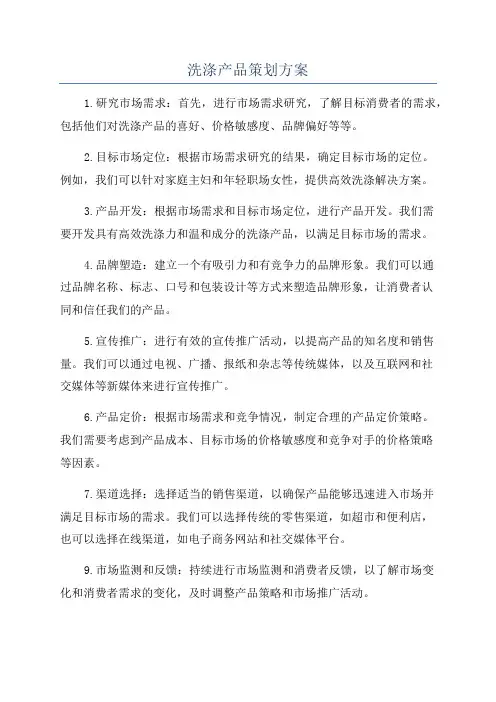 洗涤产品策划方案

1.研究市场需求：首先，进行市场需求研究，了解目标消费者的需求，包括他们对洗涤产品的喜好、价格敏感度、品牌偏好等等。

2.目标市场定位：根据市场需求研究的结果，确定目标市场的定位。例如，我们可以针对家庭主妇和年轻职场女性，提供高效洗涤解决方案。

3.产品开发：根据市场需求和目标市场定位，进行产品开发。我们需要开发具有高效洗涤力和温和成分的洗涤产品，以满足目标市场的需求。

4.品牌塑造：建立一个有吸引力和有竞争力的品牌形象。我们可以通过品牌名称、标志、口号和包装设计等方式来塑造品牌形象，让消费者认同和信任我们的产品。

5.宣传推广：进行有效的宣传推广活动，以提高产品的知名度和销售量。我们可以通过电视、广播、报纸和杂志等传统媒体，以及互联网和社交媒体等新媒体来进行宣传推广。

6.产品定价：根据市场需求和竞争情况，制定合理的产品定价策略。我们需要考虑到产品成本、目标市场的价格敏感度和竞争对手的价格策略等因素。

7.渠道选择：选择适当的销售渠道，以确保产品能够迅速进入市场并满足目标市场的需求。我们可以选择传统的零售渠道，如超市和便利店，也可以选择在线渠道，如电子商务网站和社交媒体平台。

9.市场监测和反馈：持续进行市场监测和消费者反馈，以了解市场变化和消费者需求的变化，及时调整产品策略和市场推广活动。